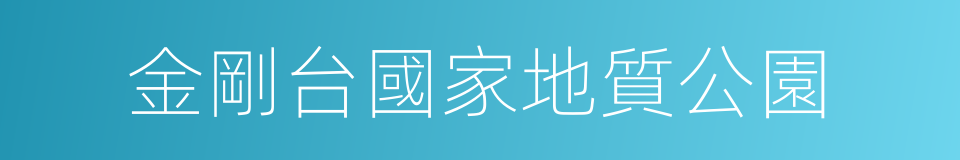 金剛台國家地質公園